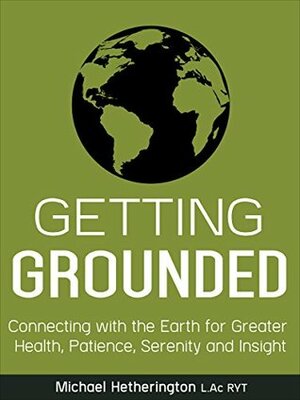 GETTING
GROUNDED

Connecting with the Earth for Greater Health, Patience, Serenity and Insight

Michael Hetherington L.Ac RYT